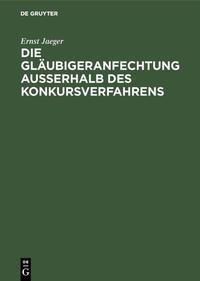 DE GRUYTER

Ernst Jaeger

DIE GLÄUBIGERANFECHTUNG AUSSERHALB DES KONKURSVERFAHRENS

DE G